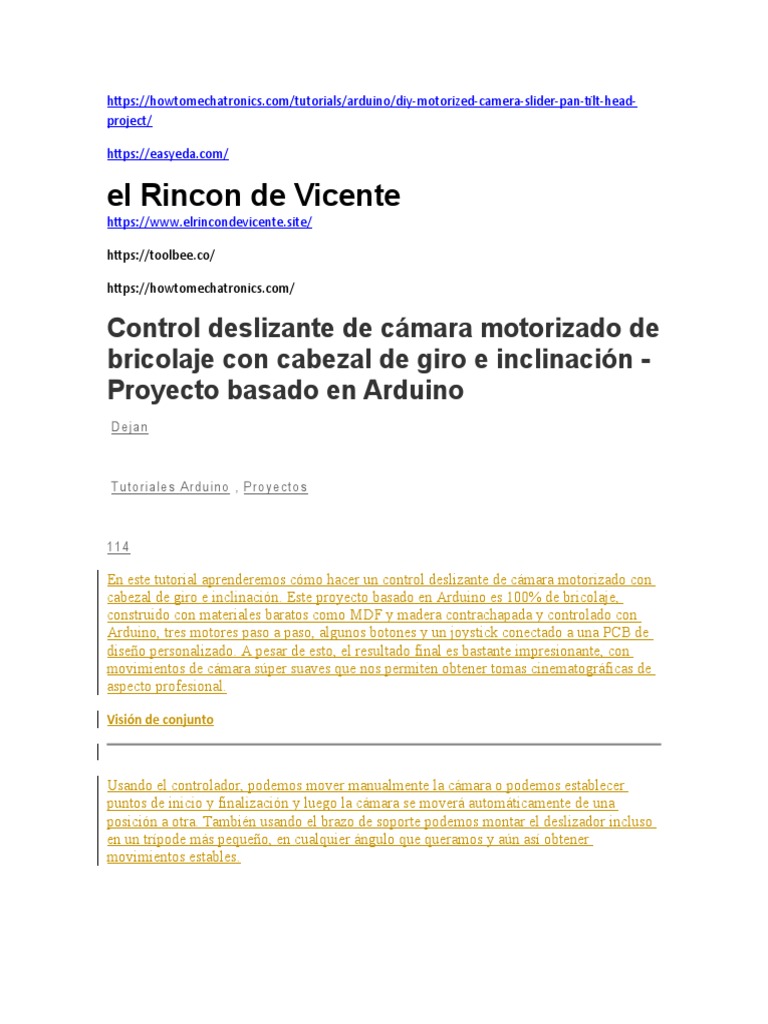 https://howtomechatronics.com/tutorials/arduino/diy-motorized-camera-slider-pan-tilt-head-project/

https://easyeda.com/

el Rincon de Vicente

https://www.elrincondevicente.site/

https://toolbee.co/

https://howtomechatronics.com/

Control deslizante de cámara motorizado de bricolaje con cabezal de giro e inclinación - Proyecto basado en Arduino

Dejan

Tutoriales Arduino , Proyectos

114

En este tutorial aprenderemos cómo hacer un control deslizante de cámara motorizado con cabezal de giro e inclinación. Este proyecto basado en Arduino es 100% de bricolaje, construido con materiales baratos como MDF y madera contrachapada y controlado con Arduino, tres motores paso a paso, algunos botones y un joystick conectado a una PCB de diseño personalizado. A pesar de esto, el resultado final es bastante impresionante, con movimientos de cámara súper suaves que nos permiten obtener tomas cinematográficas de aspecto profesional.

Visión de conjunto

Usando el controlador, podemos mover manualmente la cámara o podemos establecer puntos de inicio y finalización y luego la cámara se moverá automáticamente de una posición a otra. También usando el brazo de soporte podemos montar el deslizador incluso en un trípode más pequeño, en cualquier ángulo que queramos y aún así obtener movimientos estables.